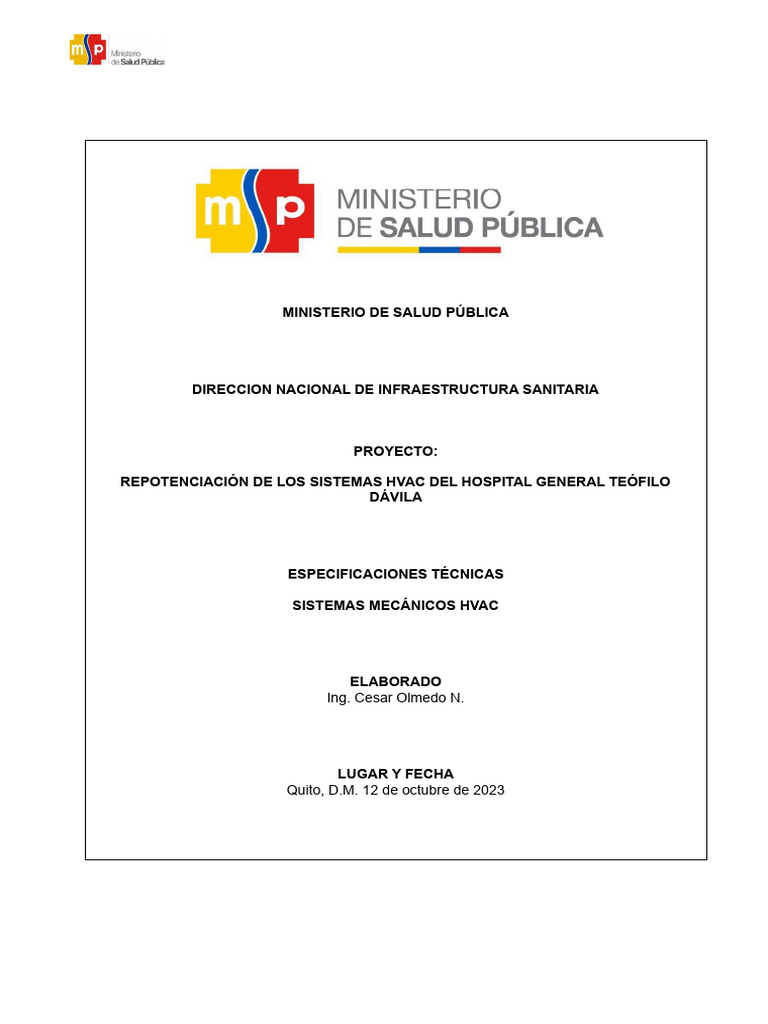 msp Ministerio de Salud Pública

msp MINISTERIO DE SALUD PÚBLICA

MINISTERIO DE SALUD PÚBLICA

DIRECCION NACIONAL DE INFRAESTRUCTURA SANITARIA

PROYECTO:

REPOTENCIACIÓN DE LOS SISTEMAS HVAC DEL HOSPITAL GENERAL TEÓFILO DÁVILA

ESPECIFICACIONES TÉCNICAS

SISTEMAS MECÁNICOS HVAC

ELABORADO
Ing. Cesar Olmedo N.

LUGAR Y FECHA
Quito, D.M. 12 de octubre de 2023